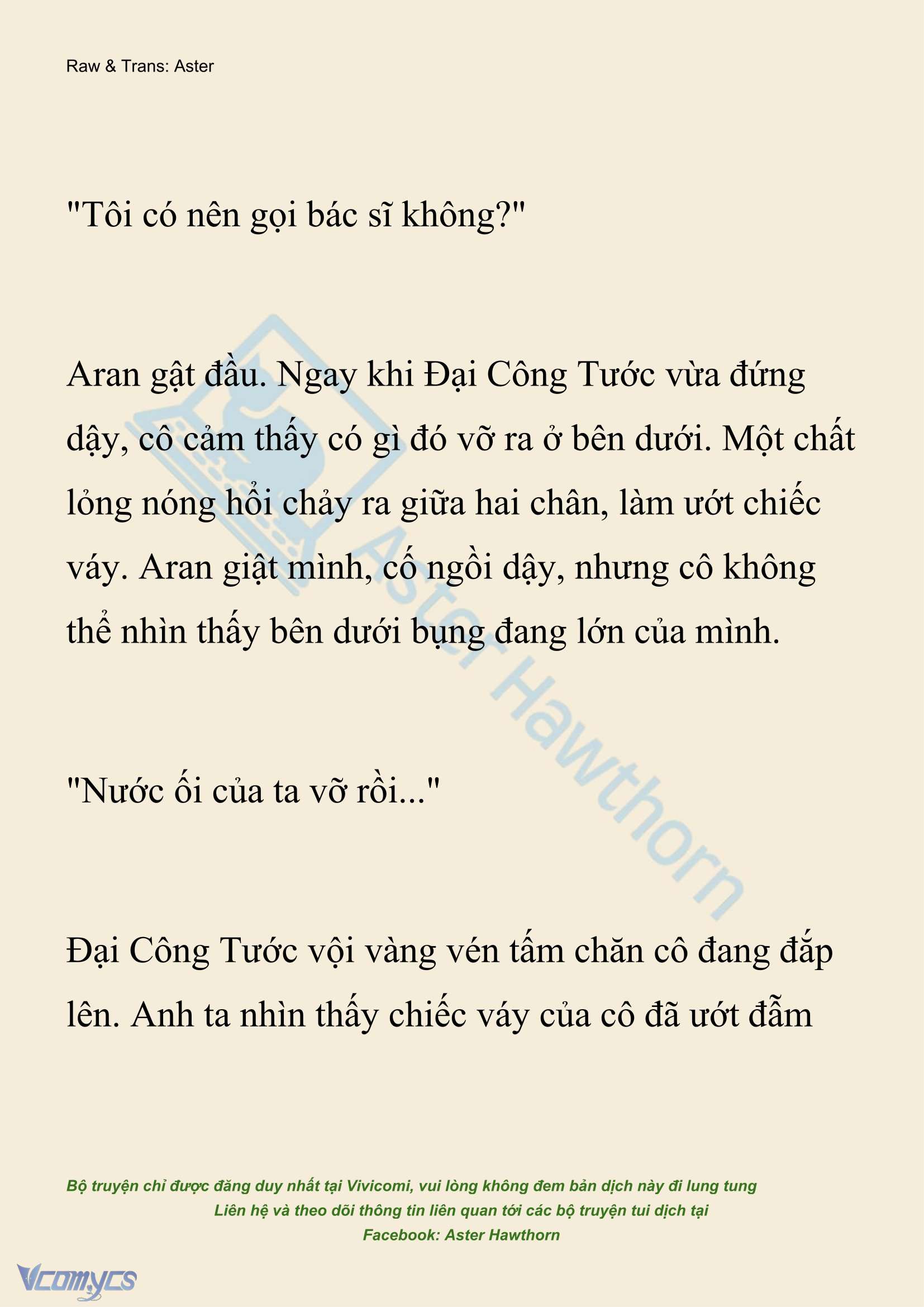 Raw & Trans: Aster

"Tôi có nên gọi bác sĩ không?"

Aran gật đầu. Ngay khi Đại Công Tước vừa đứng dậy, cô cảm thấy có gì đó vỡ ra ở bên dưới. Một chất lỏng nóng hổi chảy ra giữa hai chân, làm ướt chiếc váy. Aran giật mình, cố ngồi dậy, nhưng cô không thể nhìn thấy bên dưới bụng đang lớn của mình.

"Nước ối của ta vỡ rồi..."

Đại Công Tước vội vàng vén tấm chăn cô đang đắp lên. Anh ta nhìn thấy chiếc váy của cô đã ướt đẫm

Aster Hawthorn

Bộ truyện chỉ được đăng duy nhất tại Vivicomi, vui lòng không đem bản dịch này đi lung tung
Liên hệ và theo dõi thông tin liên quan tới các bộ truyện tui dịch tại
Facebook: Aster Hawthorn

Vcomycs